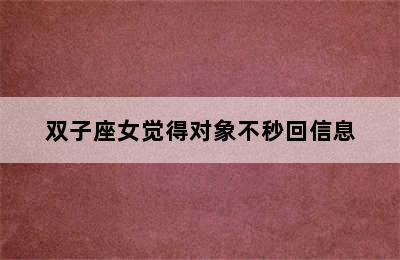 双子座女觉得对象不秒回信息